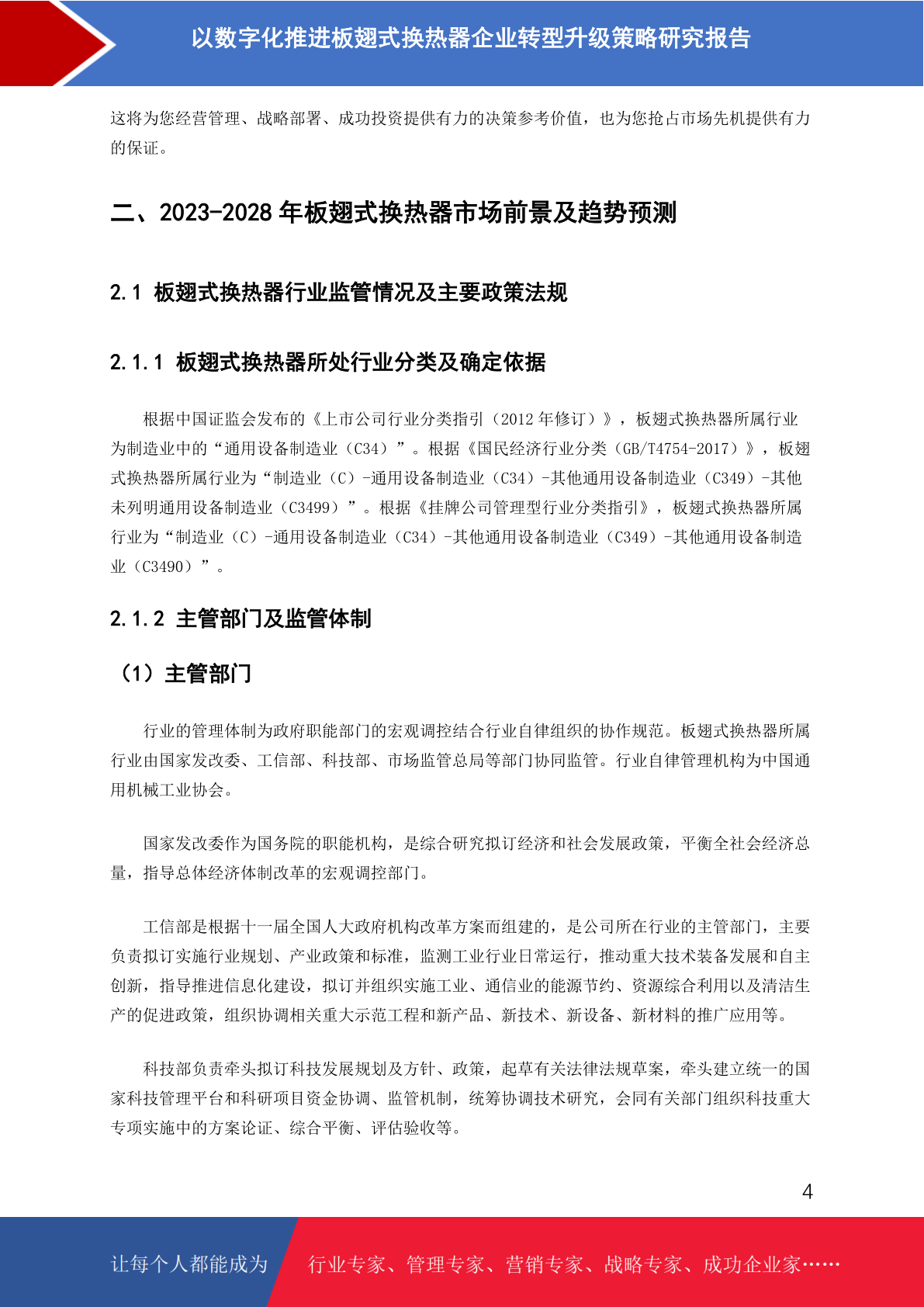 以数字化推进板翅式换热器企业转型升级策略研究报告

这将为您经营管理、战略部署、成功投资提供有力的决策参考价值，也为您抢占市场先机提供有力的保证。

二、2023-2028 年板翅式换热器市场前景及趋势预测

2.1 板翅式换热器行业监管情况及主要政策法规

2.1.1 板翅式换热器所处行业分类及确定依据

根据中国证监会发布的《上市公司行业分类指引（2012 年修订）》，板翅式换热器所属行业为制造业中的“通用设备制造业（C34）”。根据《国民经济行业分类（GB/T4754-2017）》，板翅式换热器所属行业为“制造业（C）-通用设备制造业（C34）-其他通用设备制造业（C349）-其他未列明通用设备制造业（C3499）”。根据《挂牌公司管理型行业分类指引》，板翅式换热器所属行业为“制造业（C）-通用设备制造业（C34）-其他通用设备制造业（C349）-其他通用设备制造业（C3490）”。

2.1.2 主管部门及监管体制

（1）主管部门

行业的管理体制为政府职能部门的宏观调控结合行业自律组织的协作规范。板翅式换热器所属行业由国家发改委、工信部、科技部、市场监管总局等部门协同监管。行业自律管理机构为中国通用机械工业协会。

国家发改委作为国务院的职能机构，是综合研究拟订经济和社会发展政策，平衡全社会经济总量，指导总体经济体制改革的宏观调控部门。

工信部是根据十一届全国人大政府机构改革方案而组建的，是公司所在行业的主管部门，主要负责拟订实施行业规划、产业政策和标准，监测工业行业日常运行，推动重大技术装备发展和自主创新，指导推进信息化建设，拟订并组织实施工业、通信业的能源节约、资源综合利用以及清洁生产的促进政策，组织协调相关重大示范工程和新产品、新技术、新设备、新材料的推广应用等。

科技部负责牵头拟订科技发展规划及方针、政策，起草有关法律法规草案，牵头建立统一的国家科技管理平台和科研项目资金协调、监管机制，统筹协调技术研究，会同有关部门组织科技重大专项实施中的方案论证、综合平衡、评估验收等。

4

让每个人都能成为 行业专家、管理专家、营销专家、战略专家、成功企业家……